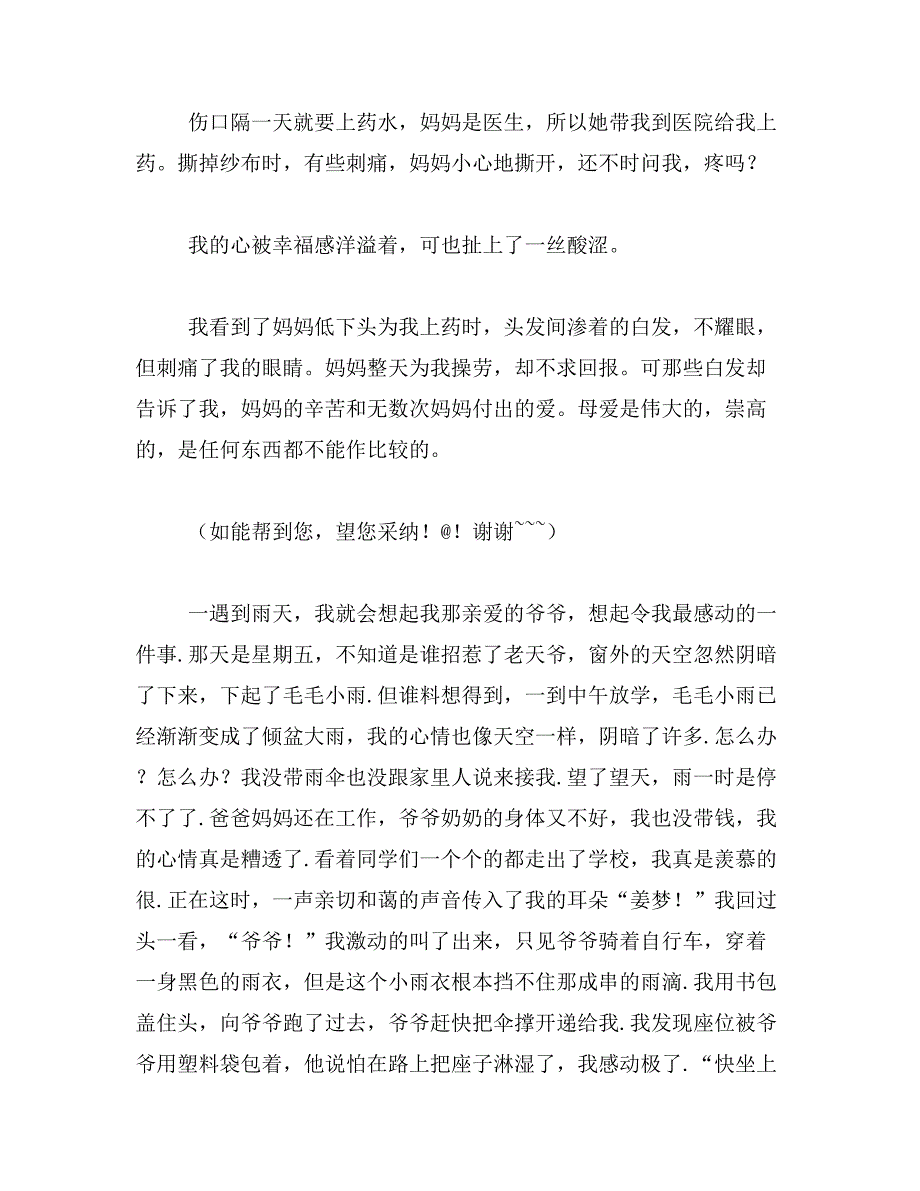 伤口隔一天就要上药水，妈妈是医生，所以她带我到医院给我上药。撕掉纱布时，有些刺痛，妈妈小心地撕开，还不时问我，疼吗？

我的心被幸福感洋溢着，可也扯上了一丝酸涩。

我看到了妈妈低下头为我上药时，头发间渗着的白发，不耀眼，但刺痛了我的眼睛。妈妈整天为我操劳，却不求回报。可那些白发却告诉了我，妈妈的辛苦和无数次妈妈付出的爱。母爱是伟大的，崇高的，是任何东西都不能作比较的。

（如能帮到您，望您采纳！@！谢谢~~~）

一遇到雨天，我就会想起我那亲爱的爷爷，想起令我最感动的一件事.那天是星期五，不知道是谁招惹了老天爷，窗外的天空忽然阴暗了下来，下起了毛毛小雨.但谁料想得到，一到中午放学，毛毛小雨已经渐渐变成了倾盆大雨，我的心情也像天空一样，阴暗了许多.怎么办？怎么办？我没带雨伞也没跟家里人说来接我.望了望天，雨一时是停不了了.爸爸妈妈还在工作，爷爷奶奶的身体又不好，我也没带钱，我的心情真是糟透了.看着同学们一个个的都走出了学校，我真是羡慕的很.正在这时，一声亲切和蔼的声音传入了我的耳朵“姜梦！”我回过头一看，“爷爷！”我激动的叫了出来，只见爷爷骑着自行车，穿着一身黑色的雨衣，但是这个小雨衣根本挡不住那成串的雨滴.我用书包盖住头，向爷爷跑了过去，爷爷赶快把伞撑开递给我.我发现座位被爷爷用塑料袋包着，他说怕在路上把座子淋湿了，我感动极了.“快坐上